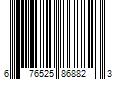 6 76525 86882 3